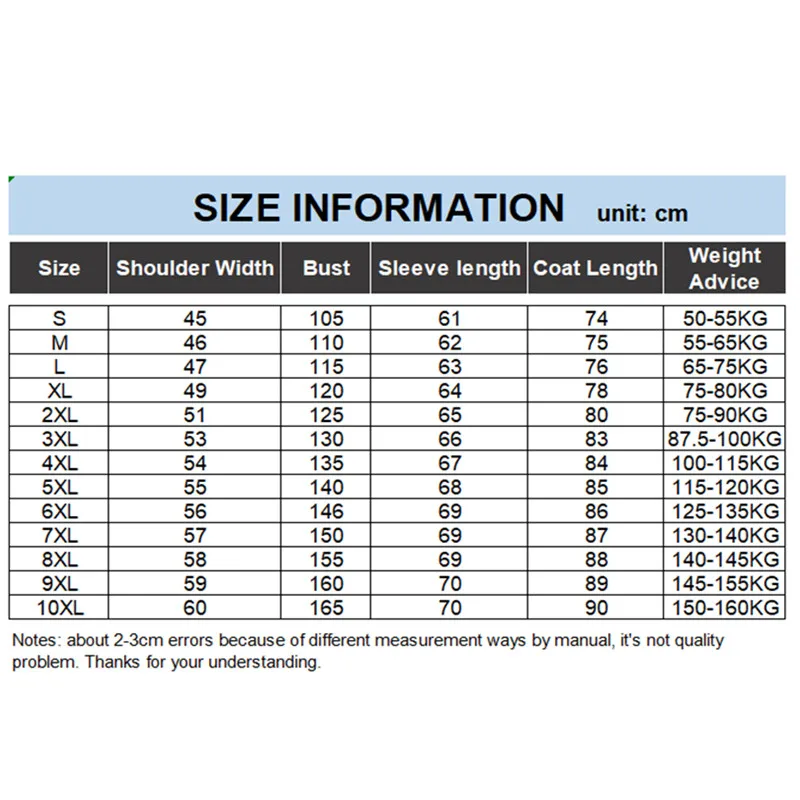 SIZE INFORMATION unit: cm

| Size | Shoulder Width | Bust | Sleeve length | Coat Length | Weight Advice |
|---|---|---|---|---|---|
| S | 45 | 105 | 61 | 74 | 50-55KG |
| M | 46 | 110 | 62 | 75 | 55-65KG |
| L | 47 | 115 | 63 | 76 | 65-75KG |
| XL | 49 | 120 | 64 | 78 | 75-80KG |
| 2XL | 51 | 125 | 65 | 80 | 75-90KG |
| 3XL | 53 | 130 | 66 | 83 | 87.5-100KG |
| 4XL | 54 | 135 | 67 | 84 | 100-115KG |
| 5XL | 55 | 140 | 68 | 85 | 115-120KG |
| 6XL | 56 | 146 | 69 | 86 | 125-135KG |
| 7XL | 57 | 150 | 69 | 87 | 130-140KG |
| 8XL | 58 | 155 | 69 | 88 | 140-145KG |
| 9XL | 59 | 160 | 70 | 89 | 145-155KG |
| 10XL | 60 | 165 | 70 | 90 | 150-160KG |

Notes: about 2-3cm errors because of different measurement ways by manual, it's not quality problem. Thanks for your understanding.